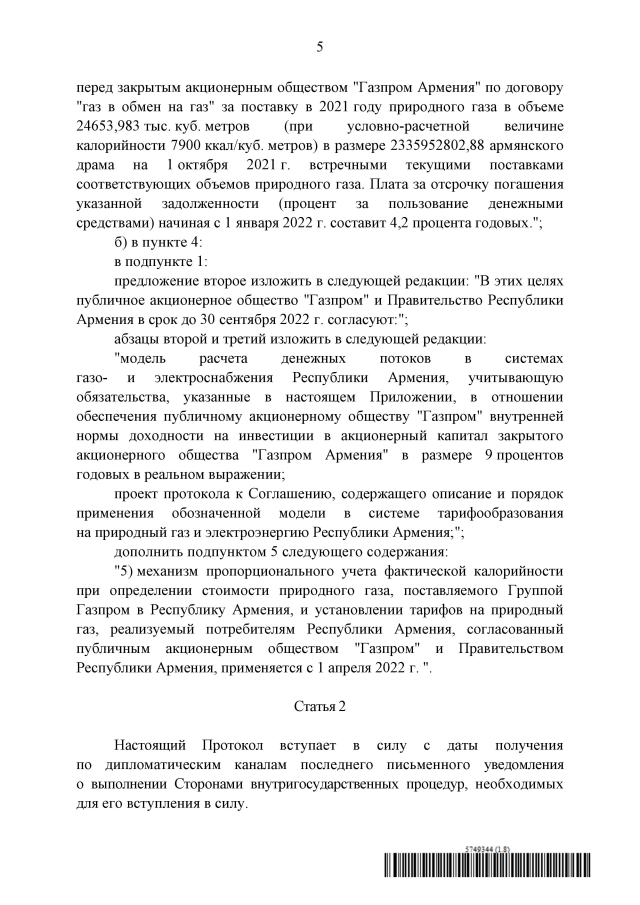 5

перед закрытым акционерным обществом "Газпром Армения" по договору "газ в обмен на газ" за поставку в 2021 году природного газа в объеме 24653,983 тыс. куб. метров (при условно-расчетной величине калорийности 7900 ккал/куб. метров) в размере 2335952802,88 армянского драма на 1 октября 2021 г. встречными текущими поставками соответствующих объемов природного газа. Плата за отсрочку погашения указанной задолженности (процент за пользование денежными средствами) начиная с 1 января 2022 г. составит 4,2 процента годовых.";

б) в пункте 4:

в подпункте 1:

предложение второе изложить в следующей редакции: "В этих целях публичное акционерное общество "Газпром" и Правительство Республики Армения в срок до 30 сентября 2022 г. согласуют:";

абзацы второй и третий изложить в следующей редакции:

"модель расчета денежных потоков в системах газо- и электроснабжения Республики Армения, учитывающую обязательства, указанные в настоящем Приложении, в отношении обеспечения публичному акционерному обществу "Газпром" внутренней нормы доходности на инвестиции в акционерный капитал закрытого акционерного общества "Газпром Армения" в размере 9 процентов годовых в реальном выражении;

проект протокола к Соглашению, содержащего описание и порядок применения обозначенной модели в системе тарифообразования на природный газ и электроэнергию Республики Армения;";

дополнить подпунктом 5 следующего содержания:

"5) механизм пропорционального учета фактической калорийности при определении стоимости природного газа, поставляемого Группой Газпром в Республику Армения, и установлении тарифов на природный газ, реализуемый потребителям Республики Армения, согласованный публичным акционерным обществом "Газпром" и Правительством Республики Армения, применяется с 1 апреля 2022 г. ".

Статья 2

Настоящий Протокол вступает в силу с даты получения по дипломатическим каналам последнего письменного уведомления о выполнении Сторонами внутригосударственных процедур, необходимых для его вступления в силу.

5749344 (1.8)